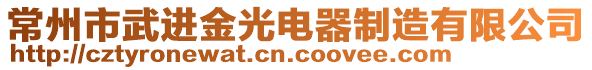 常州市武进金光电器制造有限公司
http://cztyronewat.cn.coovee.com